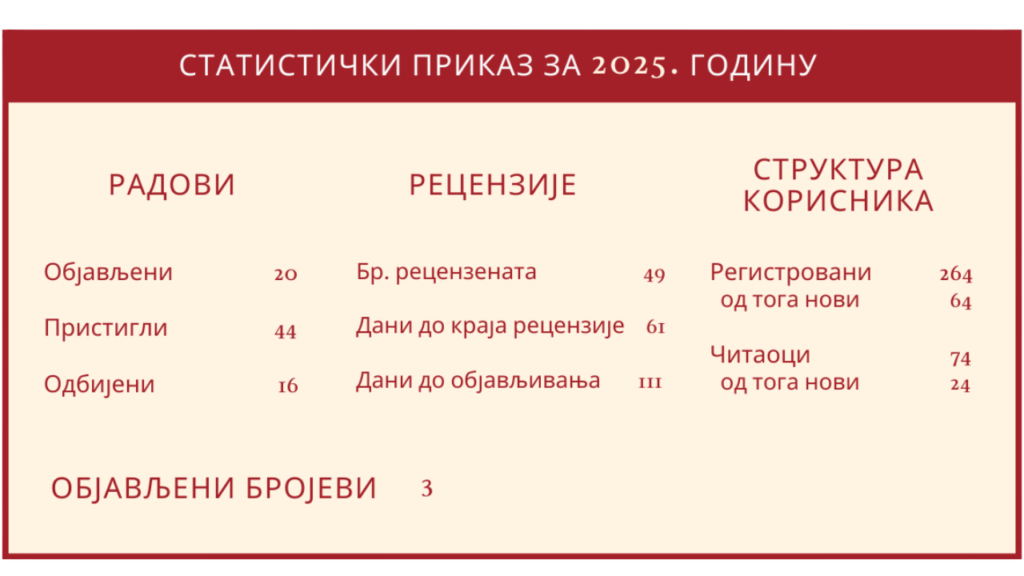 СТАТИСТИЧКИ ПРИКАЗ ЗА 2025. ГОДИНУ

РАДОВИ

Објављени 20

Пристигли 44

Одбијени 16

РЕЦЕНЗИЈЕ

Бр. рецензената 49

Дани до краја рецензије 61

Дани до објављивања 111

СТРУКТУРА КОРИСНИКА

Регистровани 264
од тога нови 64

Читаоци 74
од тога нови 24

ОБЈАВЉЕНИ БРОЈЕВИ 3